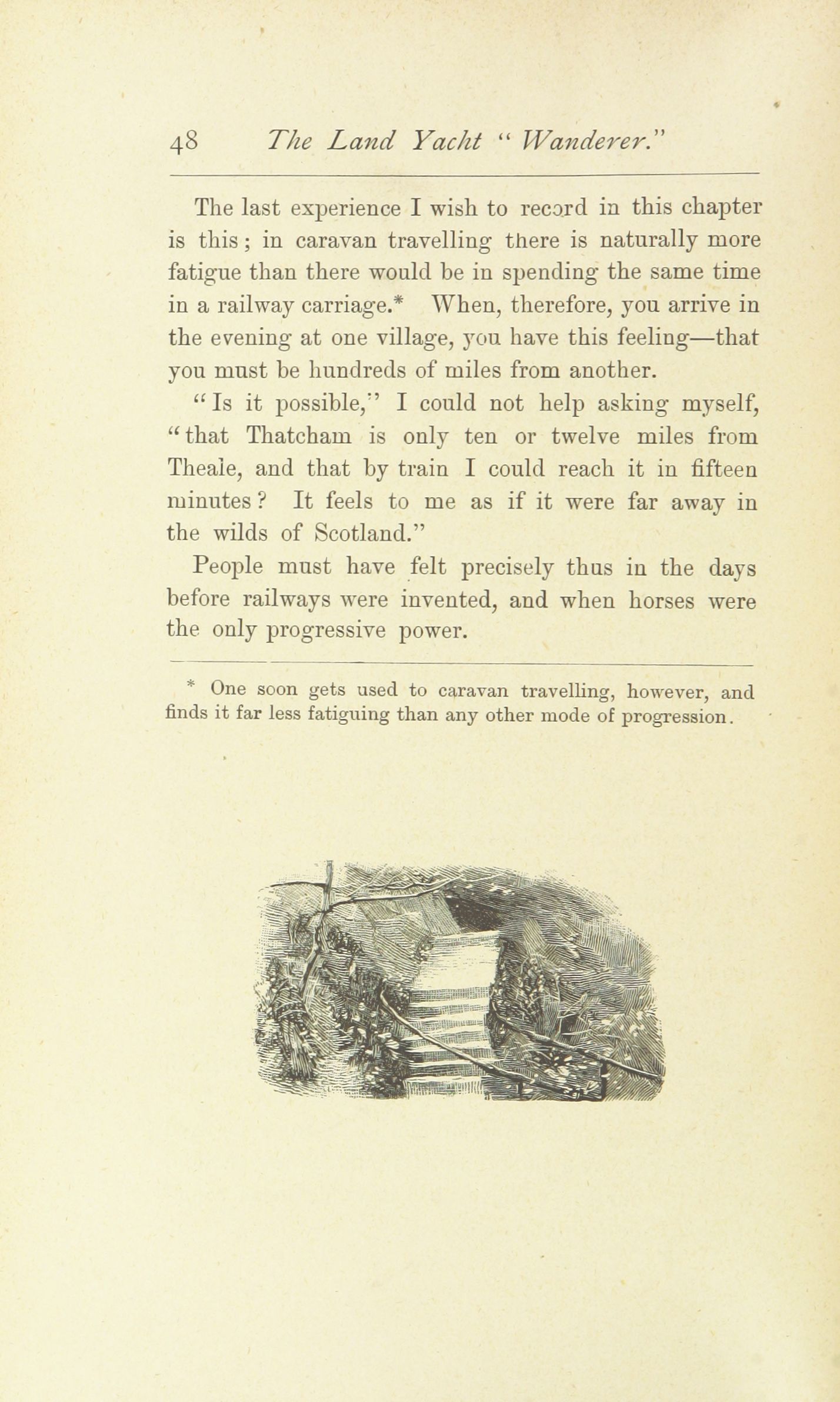 48 The Land Yacht "Wanderer."

The last experience I wish to record in this chapter is this; in caravan travelling there is naturally more fatigue than there would be in spending the same time in a railway carriage.* When, therefore, you arrive in the evening at one village, you have this feeling—that you must be hundreds of miles from another.

"Is it possible," I could not help asking myself, "that Thatcham is only ten or twelve miles from Theale, and that by train I could reach it in fifteen minutes? It feels to me as if it were far away in the wilds of Scotland."

People must have felt precisely thus in the days before railways were invented, and when horses were the only progressive power.

* One soon gets used to caravan travelling, however, and finds it far less fatiguing than any other mode of progression.